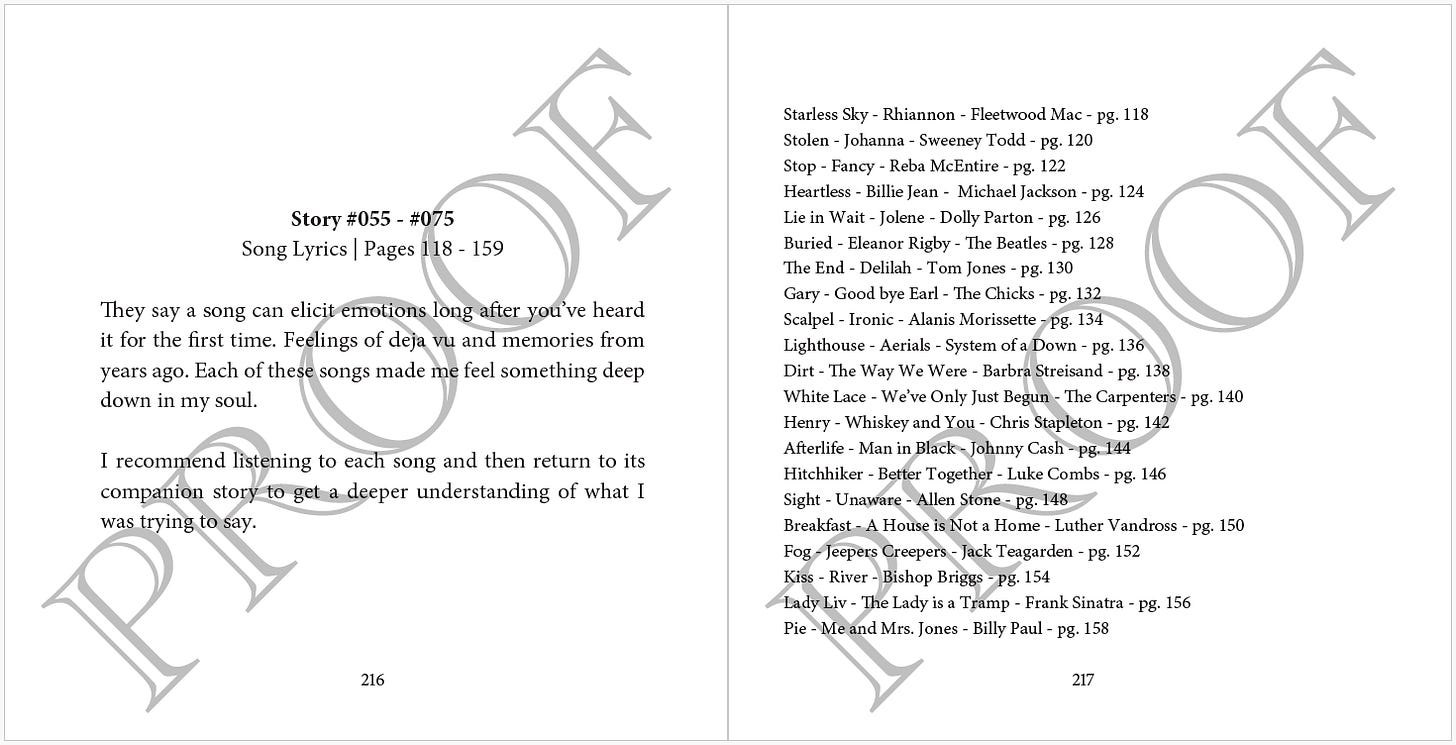 PROOF

**Story #055 - #075**
Song Lyrics | Pages 118 - 159

They say a song can elicit emotions long after you've heard it for the first time. Feelings of deja vu and memories from years ago. Each of these songs made me feel something deep down in my soul.

I recommend listening to each song and then return to its companion story to get a deeper understanding of what I was trying to say.

216

PROOF

Starless Sky - Rhiannon - Fleetwood Mac - pg. 118
Stolen - Johanna - Sweeney Todd - pg. 120
Stop - Fancy - Reba McEntire - pg. 122
Heartless - Billie Jean - Michael Jackson - pg. 124
Lie in Wait - Jolene - Dolly Parton - pg. 126
Buried - Eleanor Rigby - The Beatles - pg. 128
The End - Delilah - Tom Jones - pg. 130
Gary - Good bye Earl - The Chicks - pg. 132
Scalpel - Ironic - Alanis Morissette - pg. 134
Lighthouse - Aerials - System of a Down - pg. 136
Dirt - The Way We Were - Barbra Streisand - pg. 138
White Lace - We've Only Just Begun - The Carpenters - pg. 140
Henry - Whiskey and You - Chris Stapleton - pg. 142
Afterlife - Man in Black - Johnny Cash - pg. 144
Hitchhiker - Better Together - Luke Combs - pg. 146
Sight - Unaware - Allen Stone - pg. 148
Breakfast - A House is Not a Home - Luther Vandross - pg. 150
Fog - Jeepers Creepers - Jack Teagarden - pg. 152
Kiss - River - Bishop Briggs - pg. 154
Lady Liv - The Lady is a Tramp - Frank Sinatra - pg. 156
Pie - Me and Mrs. Jones - Billy Paul - pg. 158

217